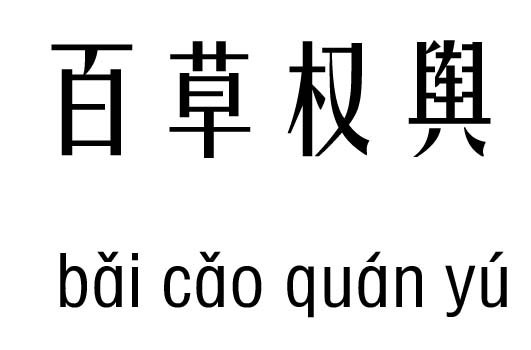 百草权舆

bǎi cǎo quán yú